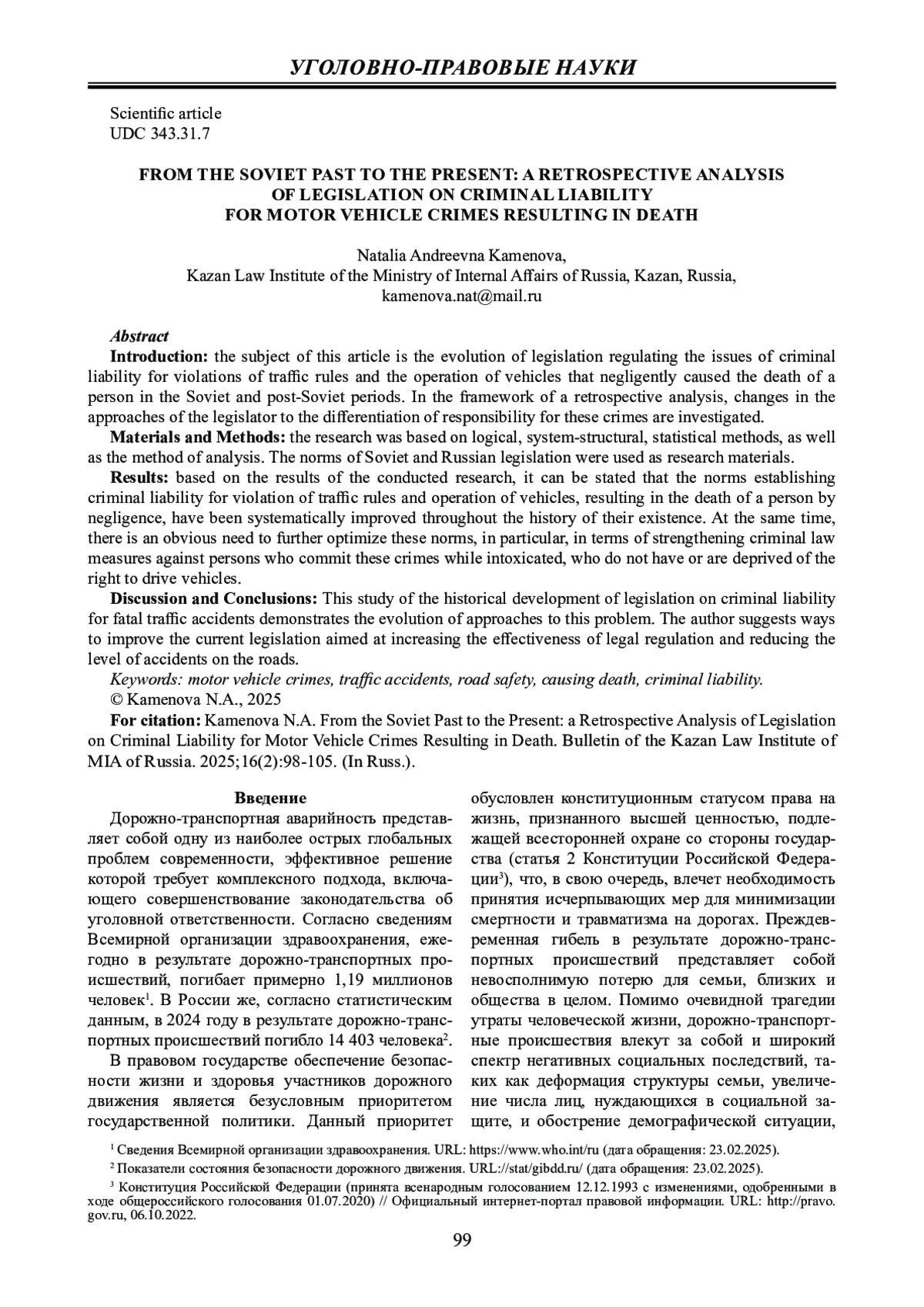 УГОЛОВНО-ПРАВОВЫЕ НАУКИ

Scientific article
UDC 343.31.7

FROM THE SOVIET PAST TO THE PRESENT: A RETROSPECTIVE ANALYSIS OF LEGISLATION ON CRIMINAL LIABILITY FOR MOTOR VEHICLE CRIMES RESULTING IN DEATH

Natalia Andreevna Kamenova,
Kazan Law Institute of the Ministry of Internal Affairs of Russia, Kazan, Russia,
kamenova.nat@mail.ru

Abstract
Introduction: the subject of this article is the evolution of legislation regulating the issues of criminal liability for violations of traffic rules and the operation of vehicles that negligently caused the death of a person in the Soviet and post-Soviet periods. In the framework of a retrospective analysis, changes in the approaches of the legislator to the differentiation of responsibility for these crimes are investigated.
Materials and Methods: the research was based on logical, system-structural, statistical methods, as well as the method of analysis. The norms of Soviet and Russian legislation were used as research materials.
Results: based on the results of the conducted research, it can be stated that the norms establishing criminal liability for violation of traffic rules and operation of vehicles, resulting in the death of a person by negligence, have been systematically improved throughout the history of their existence. At the same time, there is an obvious need to further optimize these norms, in particular, in terms of strengthening criminal law measures against persons who commit these crimes while intoxicated, who do not have or are deprived of the right to drive vehicles.
Discussion and Conclusions: This study of the historical development of legislation on criminal liability for fatal traffic accidents demonstrates the evolution of approaches to this problem. The author suggests ways to improve the current legislation aimed at increasing the effectiveness of legal regulation and reducing the level of accidents on the roads.
Keywords: motor vehicle crimes, traffic accidents, road safety, causing death, criminal liability.
© Kamenova N.A., 2025
For citation: Kamenova N.A. From the Soviet Past to the Present: a Retrospective Analysis of Legislation on Criminal Liability for Motor Vehicle Crimes Resulting in Death. Bulletin of the Kazan Law Institute of MIA of Russia. 2025;16(2):98-105. (In Russ.).

Введение
Дорожно-транспортная аварийность представляет собой одну из наиболее острых глобальных проблем современности, эффективное решение которой требует комплексного подхода, включающего совершенствование законодательства об уголовной ответственности. Согласно сведениям Всемирной организации здравоохранения, ежегодно в результате дорожно-транспортных происшествий, погибает примерно 1,19 миллионов человек$^1$. В России же, согласно статистическим данным, в 2024 году в результате дорожно-транспортных происшествий погибло 14 403 человека$^2$.

В правовом государстве обеспечение безопасности жизни и здоровья участников дорожного движения является безусловным приоритетом государственной политики. Данный приоритет обусловлен конституционным статусом права на жизнь, признанного высшей ценностью, подлежащей всесторонней охране со стороны государства (статья 2 Конституции Российской Федерации$^3$), что, в свою очередь, влечет необходимость принятия исчерпывающих мер для минимизации смертности и травматизма на дорогах. Преждевременная гибель в результате дорожно-транспортных происшествий представляет собой невосполнимую потерю для семьи, близких и общества в целом. Помимо очевидной трагедии утраты человеческой жизни, дорожно-транспортные происшествия влекут за собой и широкий спектр негативных социальных последствий, таких как деформация структуры семьи, увеличение числа лиц, нуждающихся в социальной защите, и обострение демографической ситуации,

$^1$ Сведения Всемирной организации здравоохранения. URL: https://www.who.int/ru (дата обращения: 23.02.2025).
$^2$ Показатели состояния безопасности дорожного движения. URL://stat/gibdd.ru/ (дата обращения: 23.02.2025).
$^3$ Конституция Российской Федерации (принята всенародным голосованием 12.12.1993 с изменениями, одобренными в ходе общероссийского голосования 01.07.2020) // Официальный интернет-портал правовой информации. URL: http://pravo.gov.ru, 06.10.2022.

99